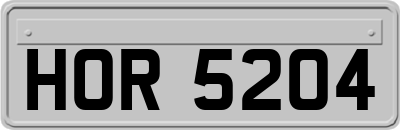 HOR 5204